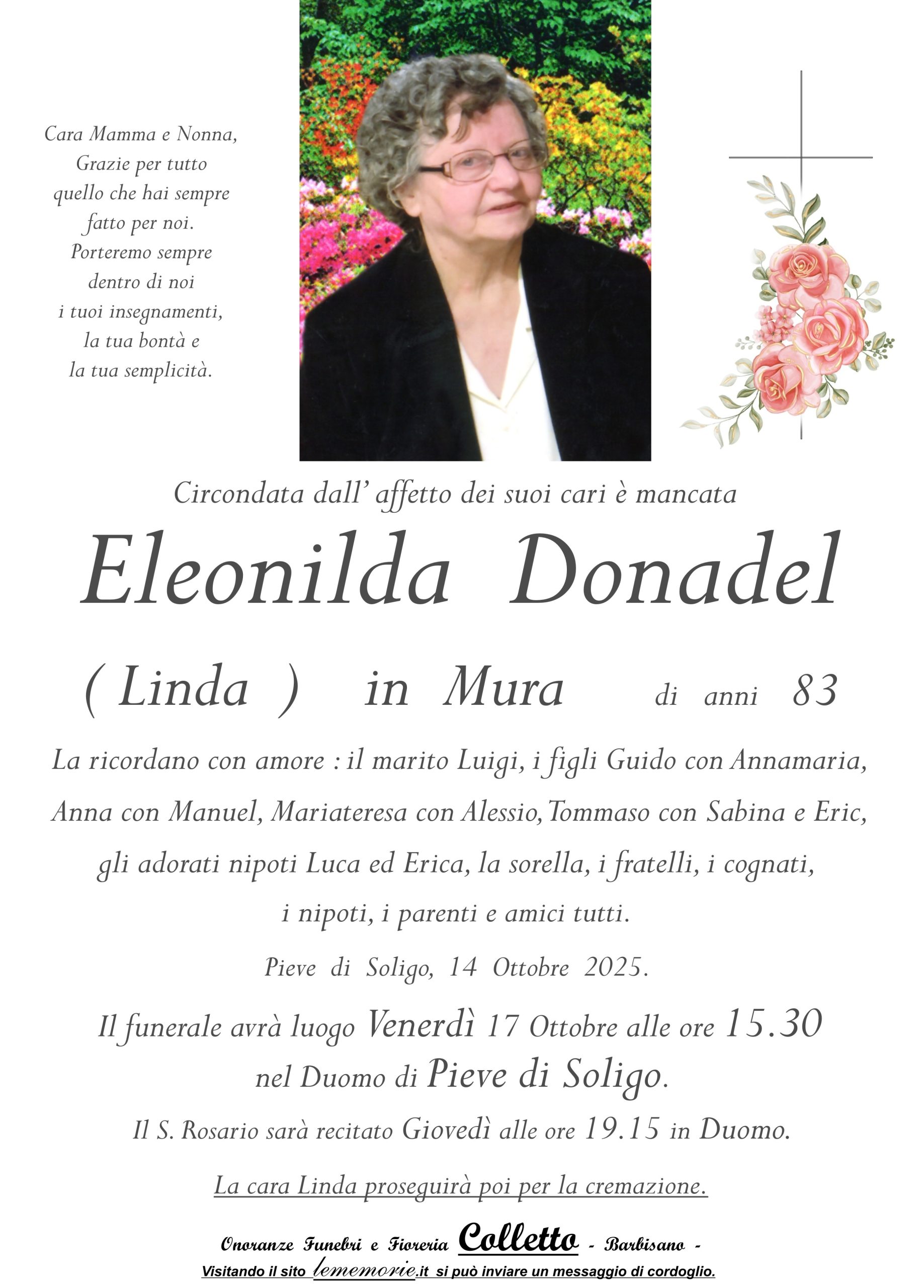 Cara Mamma e Nonna,
Grazie per tutto quello che hai sempre fatto per noi.
Porteremo sempre dentro di noi i tuoi insegnamenti, la tua bontà e la tua semplicità.

Circondata dall' affetto dei suoi cari è mancata

Eleonilda Donadel

( Linda ) in Mura di anni 83

La ricordano con amore : il marito Luigi, i figli Guido con Annamaria, Anna con Manuel, Mariateresa con Alessio, Tommaso con Sabina e Eric, gli adorati nipoti Luca ed Erica, la sorella, i fratelli, i cognati, i nipoti, i parenti e amici tutti.

Pieve di Soligo, 14 Ottobre 2025.

Il funerale avrà luogo Venerdì 17 Ottobre alle ore 15.30 nel Duomo di Pieve di Soligo.

Il S. Rosario sarà recitato Giovedì alle ore 19.15 in Duomo.

La cara Linda proseguirà poi per la cremazione.

Onoranze Funebri e Fioreria Colletto - Barbisano -
Visitando il sito lememorie.it si può inviare un messaggio di cordoglio.